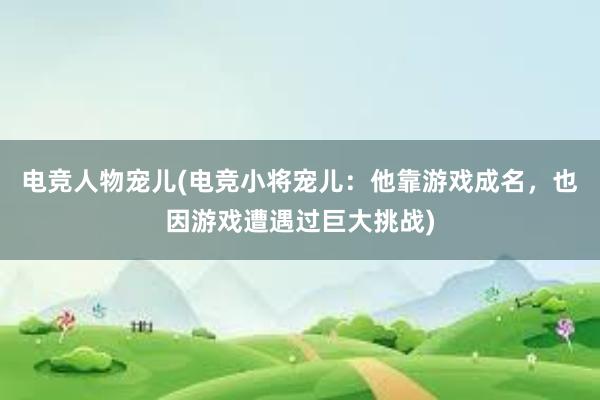 电竞人物宠儿(电竞小将宠儿：他靠游戏成名，也因游戏遭遇过巨大挑战)